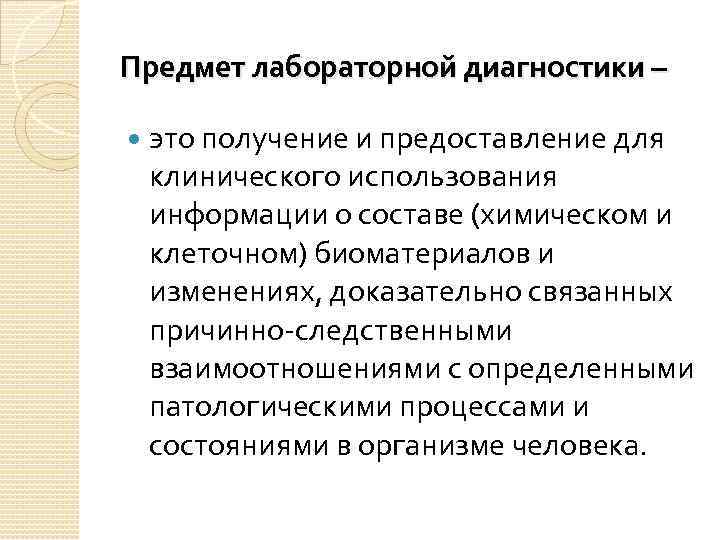 Предмет лабораторной диагностики –

это получение и предоставление для клинического использования информации о составе (химическом и клеточном) биоматериалов и изменениях, доказательно связанных причинно-следственными взаимоотношениями с определенными патологическими процессами и состояниями в организме человека.